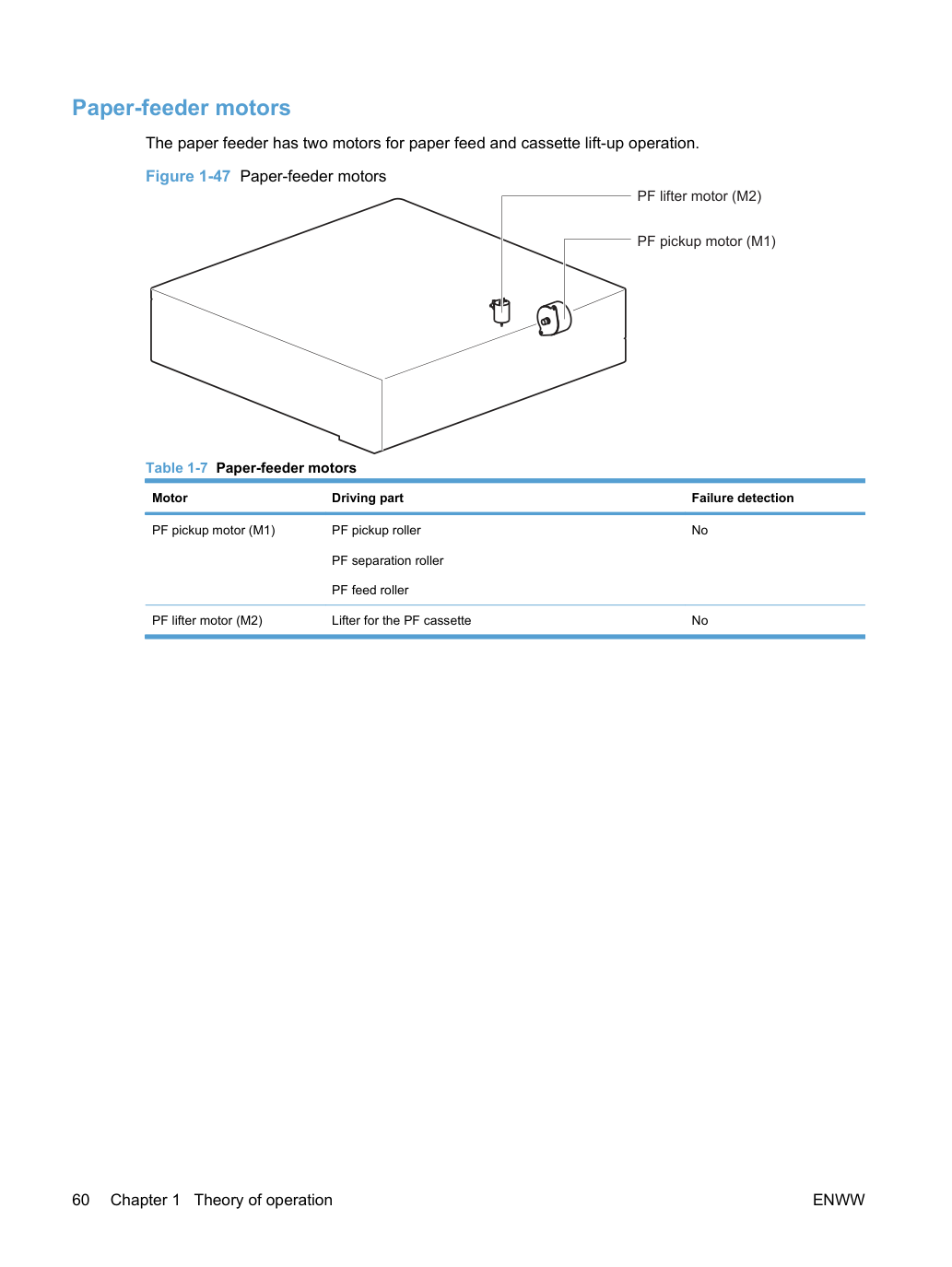 Paper-feeder motors

The paper feeder has two motors for paper feed and cassette lift-up operation.

Figure 1-47 Paper-feeder motors

PF lifter motor (M2)

PF pickup motor (M1)

Table 1-7 Paper-feeder motors

| Motor | Driving part | Failure detection |
|---|---|---|
| PF pickup motor (M1) | PF pickup roller | No |
| | PF separation roller | |
| | PF feed roller | |
| PF lifter motor (M2) | Lifter for the PF cassette | No |

60 Chapter 1 Theory of operation ENWW